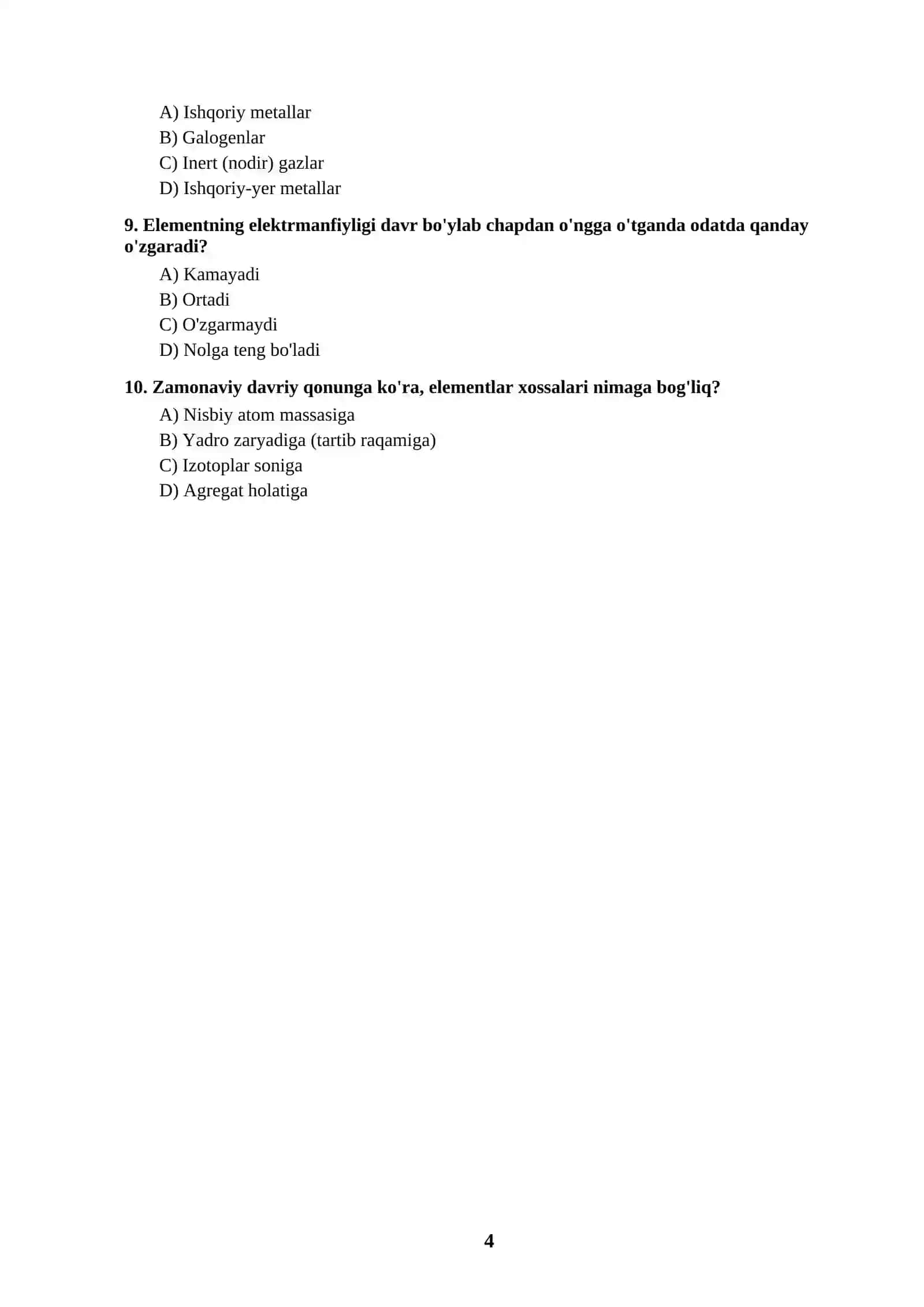 A) Ishqoriy metallar
B) Galogenlar
C) Inert (nodir) gazlar
D) Ishqoriy-yer metallar

9. Elementning elektrmanfiyligi davr bo'ylab chapdan o'ngga o'tganda odatda qanday o'zgaradi?

A) Kamayadi
B) Ortadi
C) O'zgarmaydi
D) Nolga teng bo'ladi

10. Zamonaviy davriy qonunga ko'ra, elementlar xossalari nimaga bog'liq?

A) Nisbiy atom massasiga
B) Yadro zaryadiga (tartib raqamiga)
C) Izotoplar soniga
D) Agregat holatiga

4